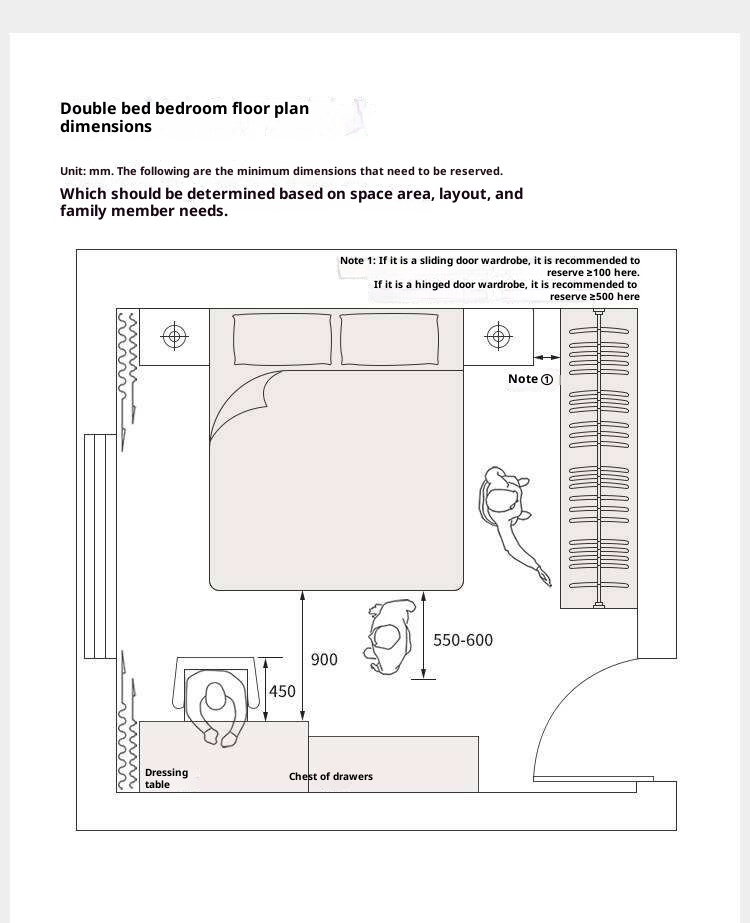 Double bed bedroom floor plan dimensions

Unit: mm. The following are the minimum dimensions that need to be reserved.

Which should be determined based on space area, layout, and family member needs.

Note 1: If it is a sliding door wardrobe, it is recommended to reserve ≥100 here.
If it is a hinged door wardrobe, it is recommended to reserve ≥500 here

Note ①

550-600

900

450

Dressing table

Chest of drawers